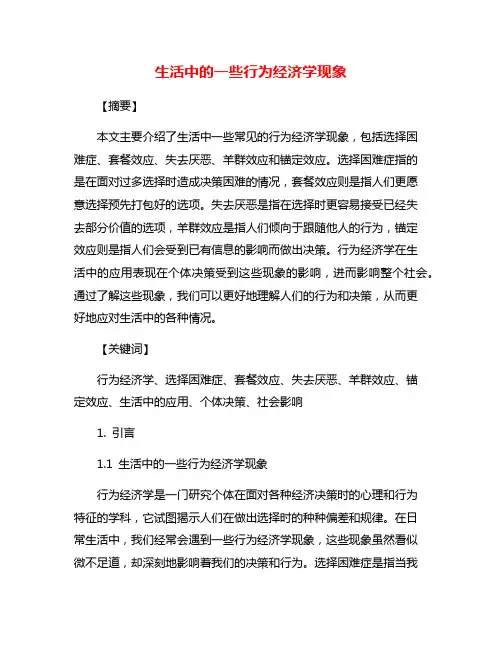 生活中的一些行为经济学现象

【摘要】

本文主要介绍了生活中一些常见的行为经济学现象，包括选择困难症、套餐效应、失去厌恶、羊群效应和锚定效应。选择困难症指的是在面对过多选择时造成决策困难的情况，套餐效应则是指人们更愿意选择预先打包好的选项。失去厌恶是指在选择时更容易接受已经失去部分价值的选项，羊群效应是指人们倾向于跟随他人的行为，锚定效应则是指人们会受到已有信息的影响而做出决策。行为经济学在生活中的应用表现在个体决策受到这些现象的影响，进而影响整个社会。通过了解这些现象，我们可以更好地理解人们的行为和决策，从而更好地应对生活中的各种情况。

【关键词】

行为经济学、选择困难症、套餐效应、失去厌恶、羊群效应、锚定效应、生活中的应用、个体决策、社会影响

1. 引言

1.1 生活中的一些行为经济学现象

行为经济学是一门研究个体在面对各种经济决策时的心理和行为特征的学科，它试图揭示人们在做出选择时的种种偏差和规律。在日常生活中，我们经常会遇到一些行为经济学现象，这些现象虽然看似微不足道，却深刻地影响着我们的决策和行为。选择困难症是指当我